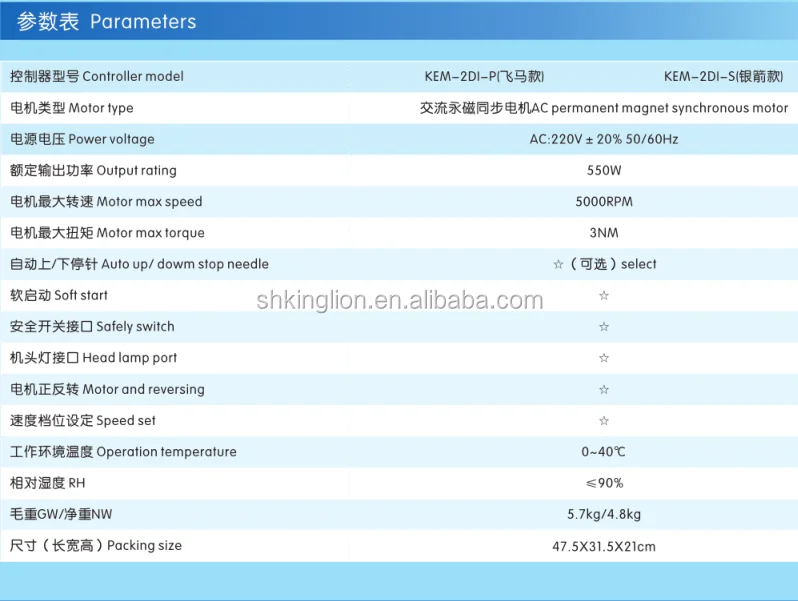 参数表 Parameters

| 控制器型号 Controller model | KEM-2DI-P(飞马款) | KEM-2DI-S(银箭款) |
|---|---|---|
| 电机类型 Motor type | 交流永磁同步电机AC permanent magnet synchronous motor | |
| 电源电压 Power voltage | AC:220V ± 20% 50/60Hz | |
| 额定输出功率 Output rating | 550W | |
| 电机最大转速 Motor max speed | 5000RPM | |
| 电机最大扭矩 Motor max torque | 3NM | |
| 自动上/下停针 Auto up/ dowm stop needle | ☆（可选）select | |
| 软启动 Soft start | ☆ | |
| 安全开关接口 Safely switch | ☆ | |
| 机头灯接口 Head lamp port | ☆ | |
| 电机正反转 Motor and reversing | ☆ | |
| 速度档位设定 Speed set | ☆ | |
| 工作环境温度 Operation temperature | 0~40℃ | |
| 相对湿度 RH | ≤90% | |
| 毛重GW/净重NW | 5.7kg/4.8kg | |
| 尺寸（长宽高）Packing size | 47.5X31.5X21cm | |

shkinglion.en.alibaba.com